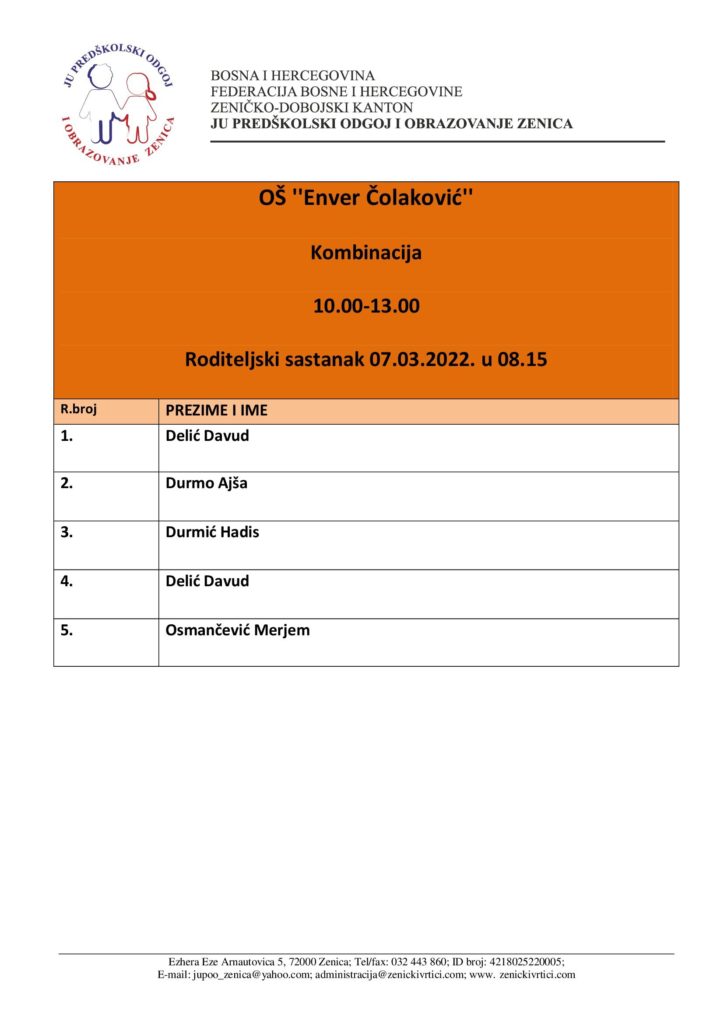 JU PREDŠKOLSKI ODGOJ I OBRAZOVANJE ZENICA

BOSNA I HERCEGOVINA
FEDERACIJA BOSNE I HERCEGOVINE
ZENIČKO-DOBOJSKI KANTON
JU PREDŠKOLSKI ODGOJ I OBRAZOVANJE ZENICA

OŠ ''Enver Čolaković''

Kombinacija

10.00-13.00

Roditeljski sastanak 07.03.2022. u 08.15

| R.broj | PREZIME I IME |
|---|---|
| 1. | Delić Davud |
| 2. | Durmo Ajša |
| 3. | Durmić Hadis |
| 4. | Delić Davud |
| 5. | Osmančević Merjem |

Ezhera Eze Arnautovica 5, 72000 Zenica; Tel/fax: 032 443 860; ID broj: 4218025220005;
E-mail: jupoo_zenica@yahoo.com; administracija@zenickivrtici.com; www. zenickivrtici.com